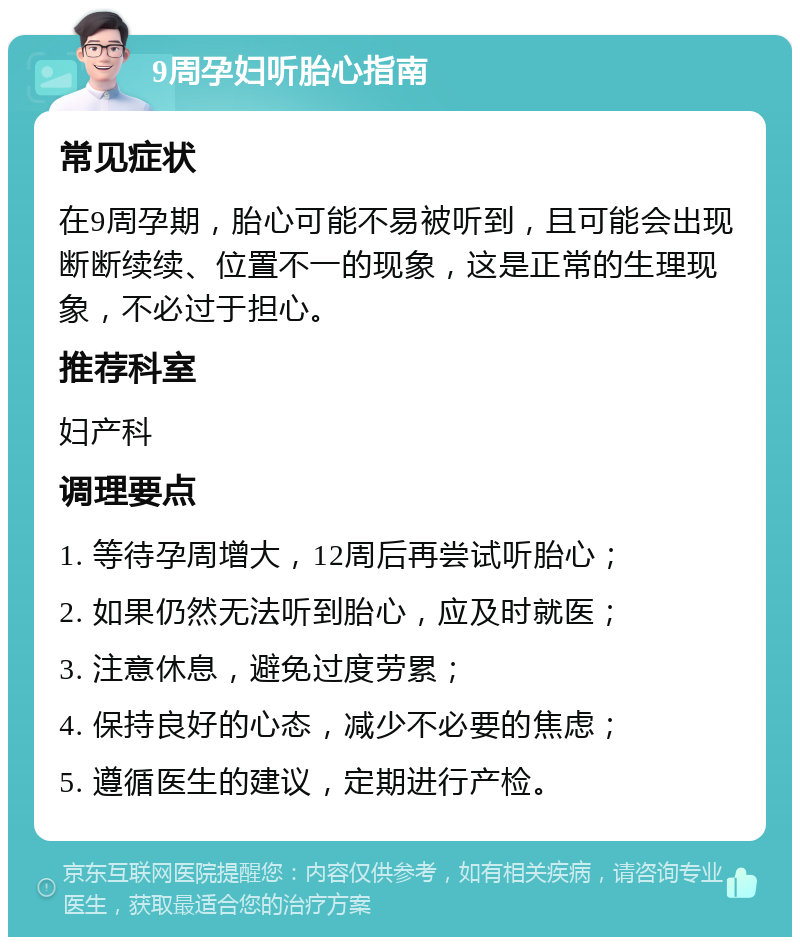 9周孕妇听胎心指南

常见症状

在9周孕期，胎心可能不易被听到，且可能会出现断断续续、位置不一的现象，这是正常的生理现象，不必过于担心。

推荐科室

妇产科

调理要点

1. 等待孕周增大，12周后再尝试听胎心；

2. 如果仍然无法听到胎心，应及时就医；

3. 注意休息，避免过度劳累；

4. 保持良好的心态，减少不必要的焦虑；

5. 遵循医生的建议，定期进行产检。

京东互联网医院提醒您：内容仅供参考，如有相关疾病，请咨询专业医生，获取最适合您的治疗方案